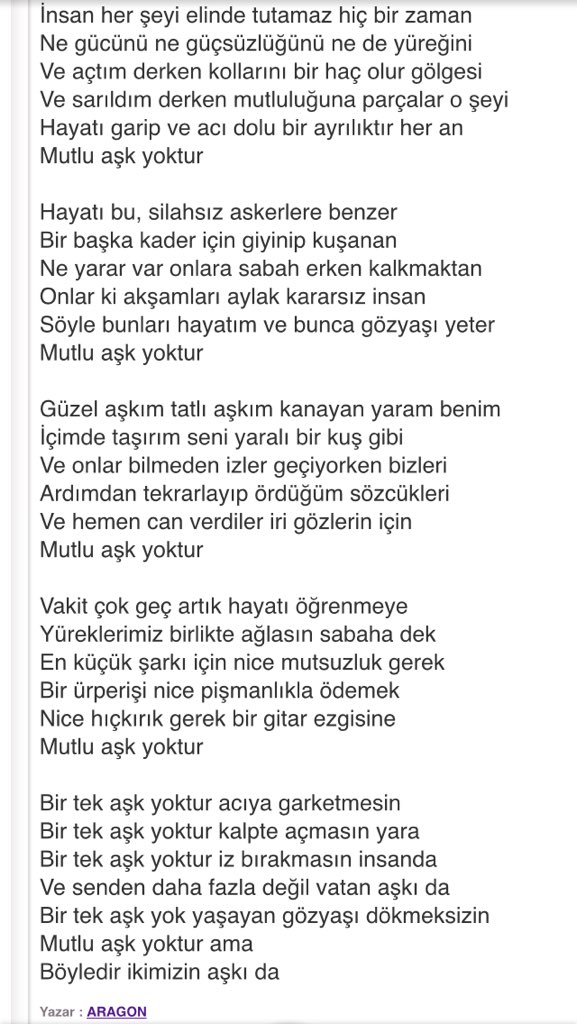 İnsan her şeyi elinde tutamaz hiç bir zaman
Ne gücünü ne güçsüzlüğünü ne de yüreğini
Ve açtım derken kollarını bir haç olur gölgesi
Ve sarıldım derken mutluluğuna parçalar o şeyi
Hayatı garip ve acı dolu bir ayrılıktır her an
Mutlu aşk yoktur

Hayatı bu, silahsız askerlere benzer
Bir başka kader için giyinip kuşanan
Ne yarar var onlara sabah erken kalkmaktan
Onlar ki akşamları aylak kararsız insan
Söyle bunları hayatım ve bunca gözyaşı yeter
Mutlu aşk yoktur

Güzel aşkım tatlı aşkım kanayan yaram benim
İçimde taşırım seni yaralı bir kuş gibi
Ve onlar bilmeden izler geçiyorken bizleri
Ardımdan tekrarlayıp ördüğüm sözcükleri
Ve hemen can verdiler iri gözlerin için
Mutlu aşk yoktur

Vakit çok geç artık hayatı öğrenmeye
Yüreklerimiz birlikte ağlasın sabaha dek
En küçük şarkı için nice mutsuzluk gerek
Bir ürperişi nice pişmanlıkla ödemek
Nice hıçkırık gerek bir gitar ezgisine
Mutlu aşk yoktur

Bir tek aşk yoktur acıya garketmesin
Bir tek aşk yoktur kalpte açmasın yara
Bir tek aşk yoktur iz bırakmasın insanda
Ve senden daha fazla değil vatan aşkı da
Bir tek aşk yok yaşayan gözyaşı dökmeksizin
Mutlu aşk yoktur ama
Böyledir ikimizin aşkı da

Yazar : ARAGON